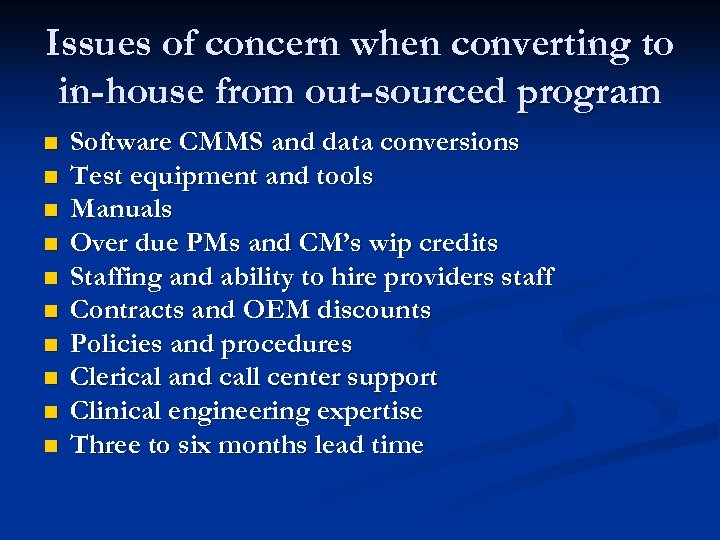 Issues of concern when converting to in-house from out-sourced program

- Software CMMS and data conversions
- Test equipment and tools
- Manuals
- Over due PMs and CM's wip credits
- Staffing and ability to hire providers staff
- Contracts and OEM discounts
- Policies and procedures
- Clerical and call center support
- Clinical engineering expertise
- Three to six months lead time